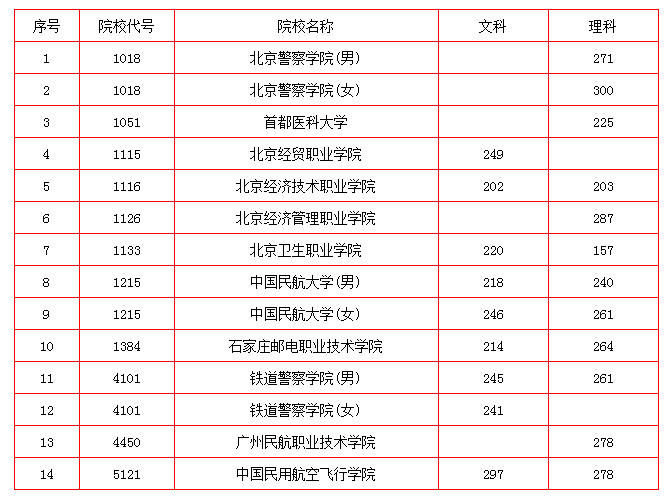 | 序号 | 院校代号 | 院校名称 | 文科 | 理科 |
|---|---|---|---|---|
| 1 | 1018 | 北京警察学院(男) |  | 271 |
| 2 | 1018 | 北京警察学院(女) |  | 300 |
| 3 | 1051 | 首都医科大学 |  | 225 |
| 4 | 1115 | 北京经贸职业学院 | 249 |  |
| 5 | 1116 | 北京经济技术职业学院 | 202 | 203 |
| 6 | 1126 | 北京经济管理职业学院 |  | 287 |
| 7 | 1133 | 北京卫生职业学院 | 220 | 157 |
| 8 | 1215 | 中国民航大学(男) | 218 | 240 |
| 9 | 1215 | 中国民航大学(女) | 246 | 261 |
| 10 | 1384 | 石家庄邮电职业技术学院 | 214 | 264 |
| 11 | 4101 | 铁道警察学院(男) | 245 | 261 |
| 12 | 4101 | 铁道警察学院(女) | 241 |  |
| 13 | 4450 | 广州民航职业技术学院 |  | 278 |
| 14 | 5121 | 中国民用航空飞行学院 | 297 | 278 |